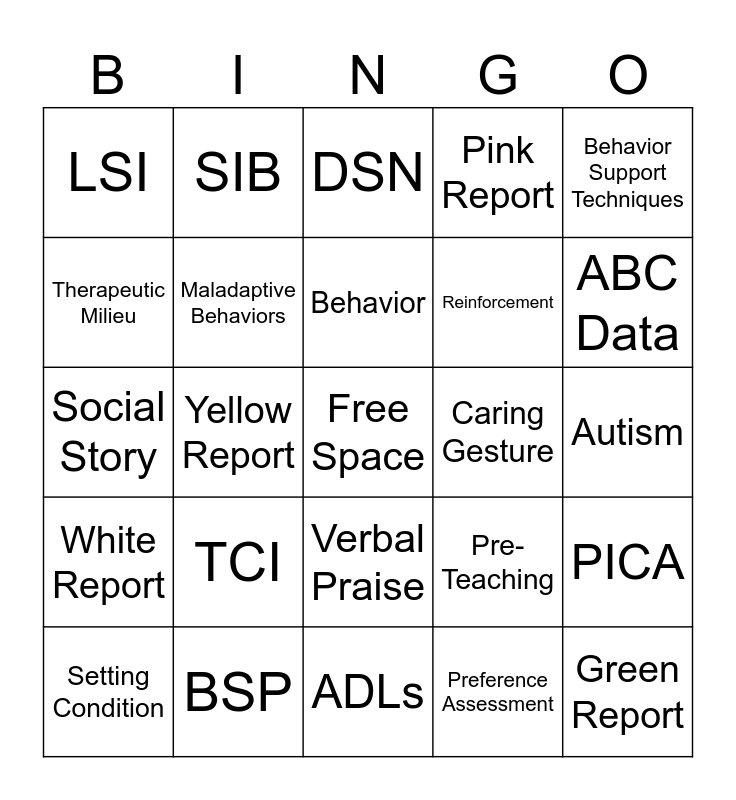 | B | I | N | G | O |
|---|---|---|---|---|
| LSI | SIB | DSN | Pink Report | Behavior Support Techniques |
| Therapeutic Milieu | Maladaptive Behaviors | Behavior | Reinforcement | ABC Data |
| Social Story | Yellow Report | Free Space | Caring Gesture | Autism |
| White Report | TCI | Verbal Praise | Pre-Teaching | PICA |
| Setting Condition | BSP | ADLs | Preference Assessment | Green Report |